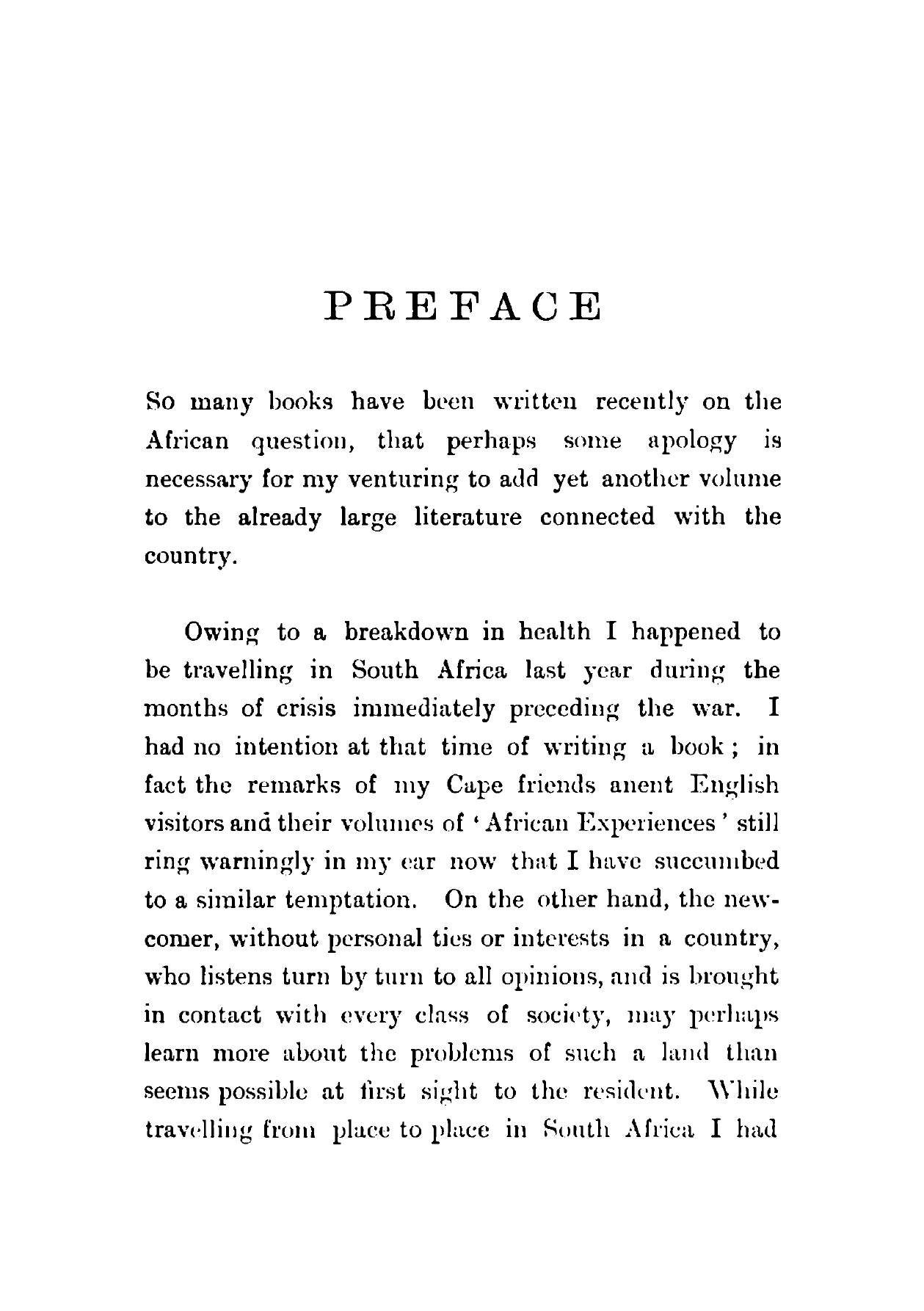 PREFACE

So many books have been written recently on the African question, that perhaps some apology is necessary for my venturing to add yet another volume to the already large literature connected with the country.

Owing to a breakdown in health I happened to be travelling in South Africa last year during the months of crisis immediately preceding the war. I had no intention at that time of writing a book; in fact the remarks of my Cape friends anent English visitors and their volumes of 'African Experiences' still ring warningly in my ear now that I have succumbed to a similar temptation. On the other hand, the newcomer, without personal ties or interests in a country, who listens turn by turn to all opinions, and is brought in contact with every class of society, may perhaps learn more about the problems of such a land than seems possible at first sight to the resident. While travelling from place to place in South Africa I had